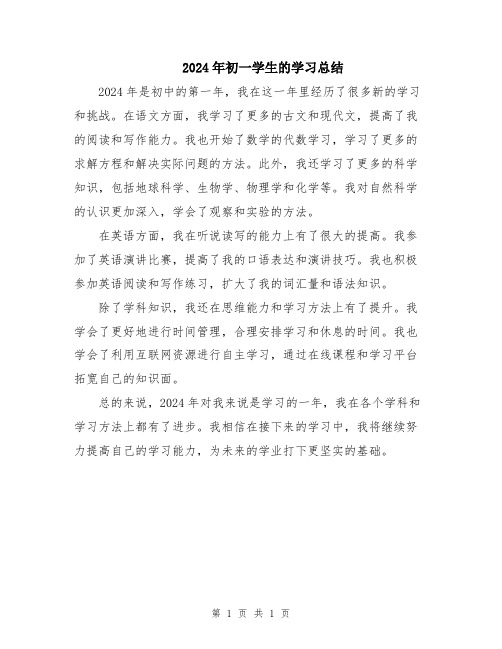 2024年初一学生的学习总结

2024年是初中的第一年，我在这一年里经历了很多新的学习和挑战。在语文方面，我学习了更多的古文和现代文，提高了我的阅读和写作能力。我也开始了数学的代数学习，学习了更多的求解方程和解决实际问题的方法。此外，我还学习了更多的科学知识，包括地球科学、生物学、物理学和化学等。我对自然科学的认识更加深入，学会了观察和实验的方法。

在英语方面，我在听说读写的能力上有了很大的提高。我参加了英语演讲比赛，提高了我的口语表达和演讲技巧。我也积极参加英语阅读和写作练习，扩大了我的词汇量和语法知识。

除了学科知识，我还在思维能力和学习方法上有了提升。我学会了更好地进行时间管理，合理安排学习和休息的时间。我也学会了利用互联网资源进行自主学习，通过在线课程和学习平台拓宽自己的知识面。

总的来说，2024年对我来说是学习的一年，我在各个学科和学习方法上都有了进步。我相信在接下来的学习中，我将继续努力提高自己的学习能力，为未来的学业打下更坚实的基础。

第 1 页 共 1 页